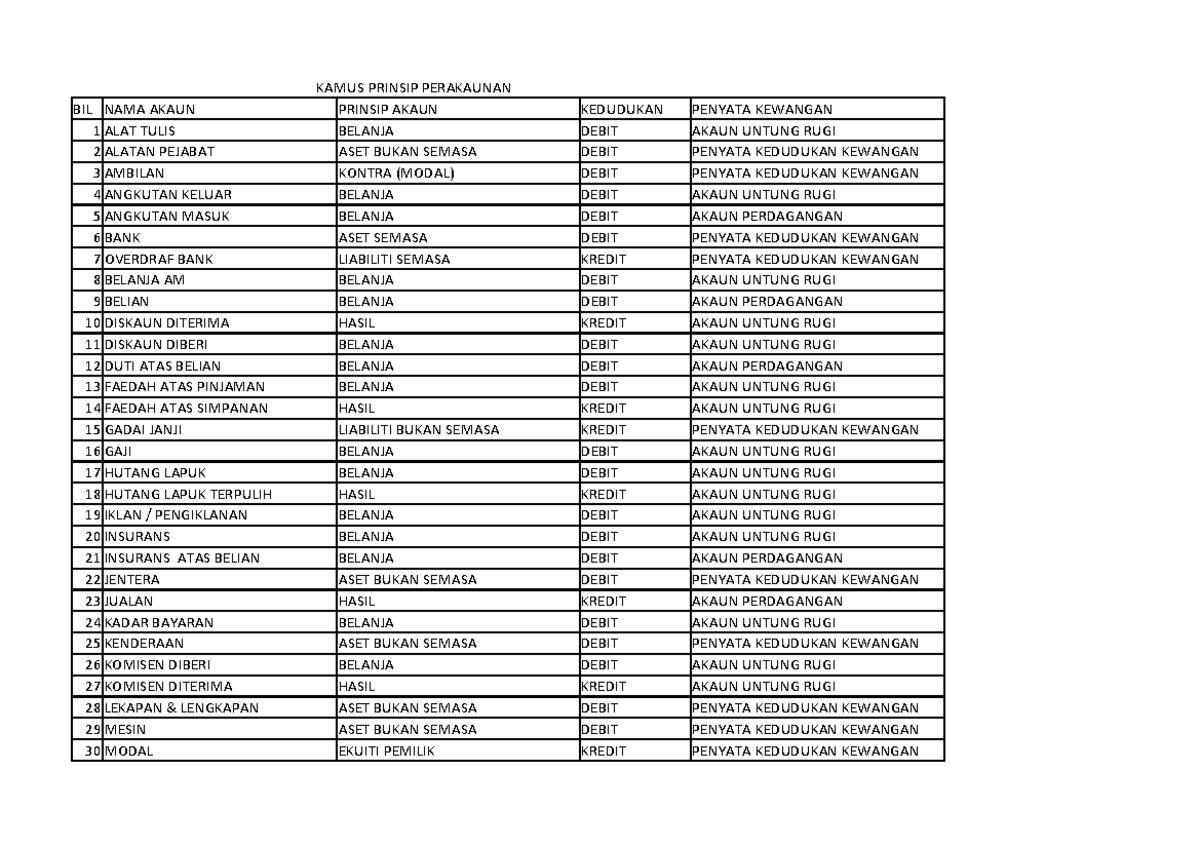 KAMUS PRINSIP PERAKAUNAN

| BIL | NAMA AKAUN | PRINSIP AKAUN | KEDUDUKAN | PENYATA KEWANGAN |
|---|---|---|---|---|
| 1 | ALAT TULIS | BELANJA | DEBIT | AKAUN UNTUNG RUGI |
| 2 | ALATAN PEJABAT | ASET BUKAN SEMASA | DEBIT | PENYATA KEDUDUKAN KEWANGAN |
| 3 | AMBILAN | KONTRA (MODAL) | DEBIT | PENYATA KEDUDUKAN KEWANGAN |
| 4 | ANGKUTAN KELUAR | BELANJA | DEBIT | AKAUN UNTUNG RUGI |
| 5 | ANGKUTAN MASUK | BELANJA | DEBIT | AKAUN PERDAGANGAN |
| 6 | BANK | ASET SEMASA | DEBIT | PENYATA KEDUDUKAN KEWANGAN |
| 7 | OVERDRAF BANK | LIABILITI SEMASA | KREDIT | PENYATA KEDUDUKAN KEWANGAN |
| 8 | BELANJA AM | BELANJA | DEBIT | AKAUN UNTUNG RUGI |
| 9 | BELIAN | BELANJA | DEBIT | AKAUN PERDAGANGAN |
| 10 | DISKAUN DITERIMA | HASIL | KREDIT | AKAUN UNTUNG RUGI |
| 11 | DISKAUN DIBERI | BELANJA | DEBIT | AKAUN UNTUNG RUGI |
| 12 | DUTI ATAS BELIAN | BELANJA | DEBIT | AKAUN PERDAGANGAN |
| 13 | FAEDAH ATAS PINJAMAN | BELANJA | DEBIT | AKAUN UNTUNG RUGI |
| 14 | FAEDAH ATAS SIMPANAN | HASIL | KREDIT | AKAUN UNTUNG RUGI |
| 15 | GADAI JANJI | LIABILITI BUKAN SEMASA | KREDIT | PENYATA KEDUDUKAN KEWANGAN |
| 16 | GAJI | BELANJA | DEBIT | AKAUN UNTUNG RUGI |
| 17 | HUTANG LAPUK | BELANJA | DEBIT | AKAUN UNTUNG RUGI |
| 18 | HUTANG LAPUK TERPULIH | HASIL | KREDIT | AKAUN UNTUNG RUGI |
| 19 | IKLAN / PENGIKLANAN | BELANJA | DEBIT | AKAUN UNTUNG RUGI |
| 20 | INSURANS | BELANJA | DEBIT | AKAUN UNTUNG RUGI |
| 21 | INSURANS ATAS BELIAN | BELANJA | DEBIT | AKAUN PERDAGANGAN |
| 22 | JENTERA | ASET BUKAN SEMASA | DEBIT | PENYATA KEDUDUKAN KEWANGAN |
| 23 | JUALAN | HASIL | KREDIT | AKAUN PERDAGANGAN |
| 24 | KADAR BAYARAN | BELANJA | DEBIT | AKAUN UNTUNG RUGI |
| 25 | KENDERAAN | ASET BUKAN SEMASA | DEBIT | PENYATA KEDUDUKAN KEWANGAN |
| 26 | KOMISEN DIBERI | BELANJA | DEBIT | AKAUN UNTUNG RUGI |
| 27 | KOMISEN DITERIMA | HASIL | KREDIT | AKAUN UNTUNG RUGI |
| 28 | LEKAPAN & LENGKAPAN | ASET BUKAN SEMASA | DEBIT | PENYATA KEDUDUKAN KEWANGAN |
| 29 | MESIN | ASET BUKAN SEMASA | DEBIT | PENYATA KEDUDUKAN KEWANGAN |
| 30 | MODAL | EKUITI PEMILIK | KREDIT | PENYATA KEDUDUKAN KEWANGAN |